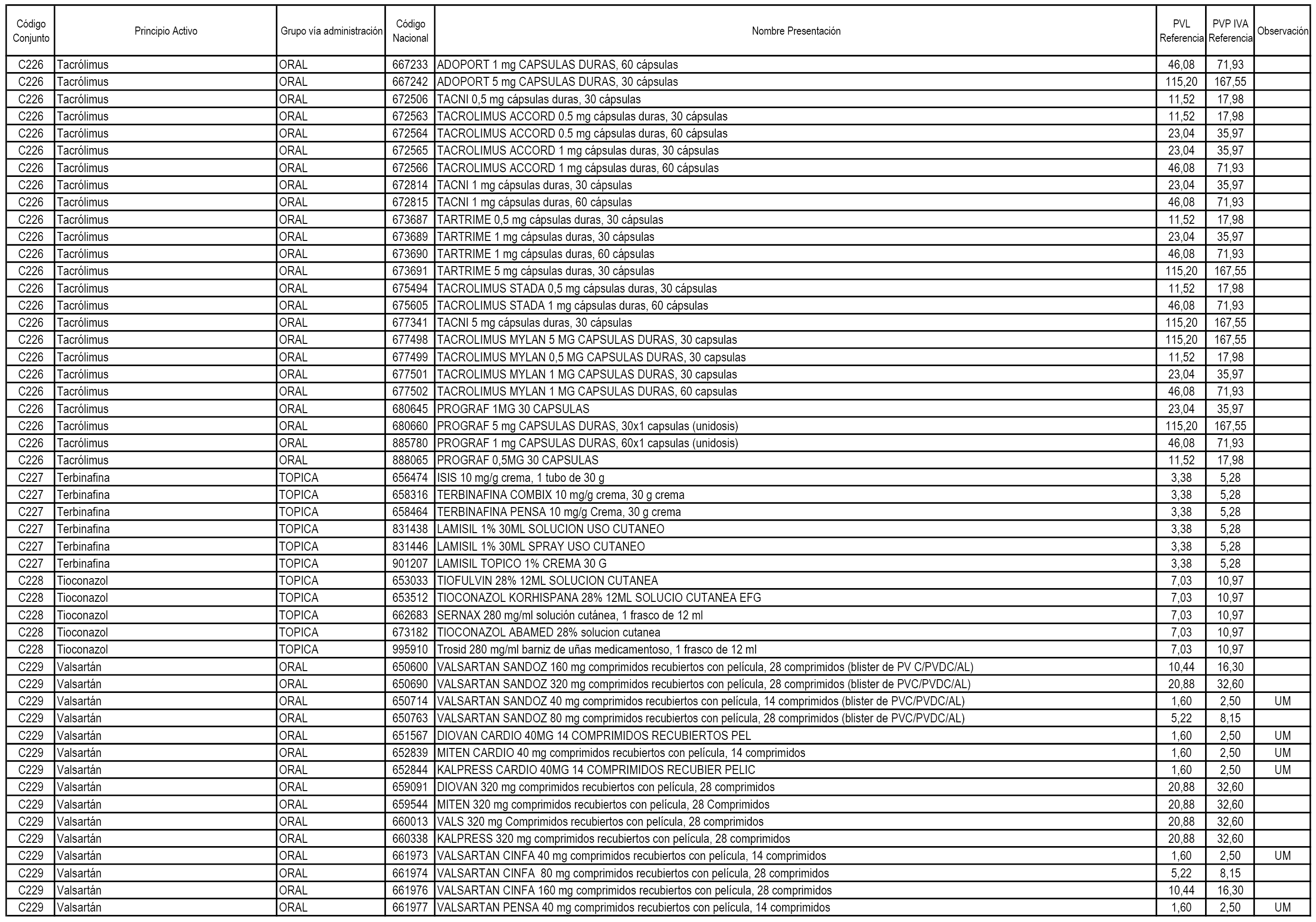 | Código Conjunto | Principio Activo | Grupo vía administración | Código Nacional | Nombre Presentación | PVL Referencia | PVP IVA Referencia | Observación |
|---|---|---|---|---|---|---|---|
| C226 | Tacrólimus | ORAL | 667233 | ADOPORT 1 mg CAPSULAS DURAS, 60 cápsulas | 46,08 | 71,93 | |
| C226 | Tacrólimus | ORAL | 667242 | ADOPORT 5 mg CAPSULAS DURAS, 30 cápsulas | 115,20 | 167,55 | |
| C226 | Tacrólimus | ORAL | 672506 | TACNI 0,5 mg cápsulas duras, 30 cápsulas | 11,52 | 17,98 | |
| C226 | Tacrólimus | ORAL | 672563 | TACROLIMUS ACCORD 0.5 mg cápsulas duras, 30 cápsulas | 11,52 | 17,98 | |
| C226 | Tacrólimus | ORAL | 672564 | TACROLIMUS ACCORD 0.5 mg cápsulas duras, 60 cápsulas | 23,04 | 35,97 | |
| C226 | Tacrólimus | ORAL | 672565 | TACROLIMUS ACCORD 1 mg cápsulas duras, 30 cápsulas | 23,04 | 35,97 | |
| C226 | Tacrólimus | ORAL | 672566 | TACROLIMUS ACCORD 1 mg cápsulas duras, 60 cápsulas | 46,08 | 71,93 | |
| C226 | Tacrólimus | ORAL | 672814 | TACNI 1 mg cápsulas duras, 30 cápsulas | 23,04 | 35,97 | |
| C226 | Tacrólimus | ORAL | 672815 | TACNI 1 mg cápsulas duras, 60 cápsulas | 46,08 | 71,93 | |
| C226 | Tacrólimus | ORAL | 673687 | TARTRIME 0,5 mg cápsulas duras, 30 cápsulas | 11,52 | 17,98 | |
| C226 | Tacrólimus | ORAL | 673689 | TARTRIME 1 mg cápsulas duras, 30 cápsulas | 23,04 | 35,97 | |
| C226 | Tacrólimus | ORAL | 673690 | TARTRIME 1 mg cápsulas duras, 60 cápsulas | 46,08 | 71,93 | |
| C226 | Tacrólimus | ORAL | 673691 | TARTRIME 5 mg cápsulas duras, 30 cápsulas | 115,20 | 167,55 | |
| C226 | Tacrólimus | ORAL | 675494 | TACROLIMUS STADA 0,5 mg cápsulas duras, 30 cápsulas | 11,52 | 17,98 | |
| C226 | Tacrólimus | ORAL | 675605 | TACROLIMUS STADA 1 mg cápsulas duras, 60 cápsulas | 46,08 | 71,93 | |
| C226 | Tacrólimus | ORAL | 677341 | TACNI 5 mg cápsulas duras, 30 cápsulas | 115,20 | 167,55 | |
| C226 | Tacrólimus | ORAL | 677498 | TACROLIMUS MYLAN 5 MG CAPSULAS DURAS, 30 capsulas | 115,20 | 167,55 | |
| C226 | Tacrólimus | ORAL | 677499 | TACROLIMUS MYLAN 0,5 MG CAPSULAS DURAS, 30 capsulas | 11,52 | 17,98 | |
| C226 | Tacrólimus | ORAL | 677501 | TACROLIMUS MYLAN 1 MG CAPSULAS DURAS, 30 capsulas | 23,04 | 35,97 | |
| C226 | Tacrólimus | ORAL | 677502 | TACROLIMUS MYLAN 1 MG CAPSULAS DURAS, 60 capsulas | 46,08 | 71,93 | |
| C226 | Tacrólimus | ORAL | 680645 | PROGRAF 1MG 30 CAPSULAS | 23,04 | 35,97 | |
| C226 | Tacrólimus | ORAL | 680660 | PROGRAF 5 mg CAPSULAS DURAS, 30x1 capsulas (unidosis) | 115,20 | 167,55 | |
| C226 | Tacrólimus | ORAL | 885780 | PROGRAF 1 mg CAPSULAS DURAS, 60x1 capsulas (unidosis) | 46,08 | 71,93 | |
| C226 | Tacrólimus | ORAL | 888065 | PROGRAF 0,5MG 30 CAPSULAS | 11,52 | 17,98 | |
| C227 | Terbinafina | TOPICA | 656474 | ISIS 10 mg/g crema, 1 tubo de 30 g | 3,38 | 5,28 | |
| C227 | Terbinafina | TOPICA | 658316 | TERBINAFINA COMBIX 10 mg/g crema, 30 g crema | 3,38 | 5,28 | |
| C227 | Terbinafina | TOPICA | 658464 | TERBINAFINA PENSA 10 mg/g Crema, 30 g crema | 3,38 | 5,28 | |
| C227 | Terbinafina | TOPICA | 831438 | LAMISIL 1% 30ML SOLUCION USO CUTANEO | 3,38 | 5,28 | |
| C227 | Terbinafina | TOPICA | 831446 | LAMISIL 1% 30ML SPRAY USO CUTANEO | 3,38 | 5,28 | |
| C227 | Terbinafina | TOPICA | 901207 | LAMISIL TOPICO 1% CREMA 30 G | 3,38 | 5,28 | |
| C228 | Tioconazol | TOPICA | 653033 | TIOFULVIN 28% 12ML SOLUCION CUTANEA | 7,03 | 10,97 | |
| C228 | Tioconazol | TOPICA | 653512 | TIOCONAZOL KORHISPANA 28% 12ML SOLUCIO CUTANEA EFG | 7,03 | 10,97 | |
| C228 | Tioconazol | TOPICA | 662683 | SERNAX 280 mg/ml solución cutánea, 1 frasco de 12 ml | 7,03 | 10,97 | |
| C228 | Tioconazol | TOPICA | 673182 | TIOCONAZOL ABAMED 28% solucion cutanea | 7,03 | 10,97 | |
| C228 | Tioconazol | TOPICA | 995910 | Trosid 280 mg/ml barniz de uñas medicamentoso, 1 frasco de 12 ml | 7,03 | 10,97 | |
| C229 | Valsartán | ORAL | 650600 | VALSARTAN SANDOZ 160 mg comprimidos recubiertos con película, 28 comprimidos (blister de PV C/PVDC/AL) | 10,44 | 16,30 | |
| C229 | Valsartán | ORAL | 650690 | VALSARTAN SANDOZ 320 mg comprimidos recubiertos con película, 28 comprimidos (blister de PVC/PVDC/AL) | 20,88 | 32,60 | |
| C229 | Valsartán | ORAL | 650714 | VALSARTAN SANDOZ 40 mg comprimidos recubiertos con película, 14 comprimidos (blister de PVC/PVDC/AL) | 1,60 | 2,50 | UM |
| C229 | Valsartán | ORAL | 650763 | VALSARTAN SANDOZ 80 mg comprimidos recubiertos con película, 28 comprimidos (blister de PVC/PVDC/AL) | 5,22 | 8,15 | |
| C229 | Valsartán | ORAL | 651567 | DIOVAN CARDIO 40MG 14 COMPRIMIDOS RECUBIERTOS PEL | 1,60 | 2,50 | UM |
| C229 | Valsartán | ORAL | 652839 | MITEN CARDIO 40 mg comprimidos recubiertos con película, 14 comprimidos | 1,60 | 2,50 | UM |
| C229 | Valsartán | ORAL | 652844 | KALPRESS CARDIO 40MG 14 COMPRIMIDOS RECUBIER PELIC | 1,60 | 2,50 | UM |
| C229 | Valsartán | ORAL | 659091 | DIOVAN 320 mg comprimidos recubiertos con película, 28 comprimidos | 20,88 | 32,60 | |
| C229 | Valsartán | ORAL | 659544 | MITEN 320 mg comprimidos recubiertos con película, 28 Comprimidos | 20,88 | 32,60 | |
| C229 | Valsartán | ORAL | 660013 | VALS 320 mg Comprimidos recubiertos con película, 28 comprimidos | 20,88 | 32,60 | |
| C229 | Valsartán | ORAL | 660338 | KALPRESS 320 mg comprimidos recubiertos con película, 28 comprimidos | 20,88 | 32,60 | |
| C229 | Valsartán | ORAL | 661973 | VALSARTAN CINFA 40 mg comprimidos recubiertos con película, 14 comprimidos | 1,60 | 2,50 | UM |
| C229 | Valsartán | ORAL | 661974 | VALSARTAN CINFA 80 mg comprimidos recubiertos con película, 28 comprimidos | 5,22 | 8,15 | |
| C229 | Valsartán | ORAL | 661976 | VALSARTAN CINFA 160 mg comprimidos recubiertos con película, 28 comprimidos | 10,44 | 16,30 | |
| C229 | Valsartán | ORAL | 661977 | VALSARTAN PENSA 40 mg comprimidos recubiertos con película, 14 comprimidos | 1,60 | 2,50 | UM |